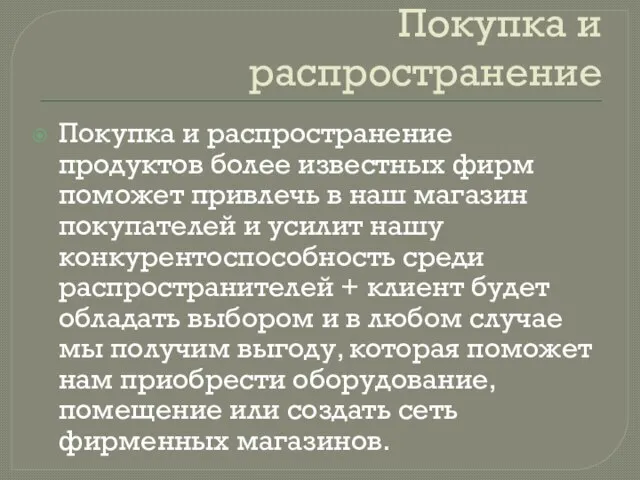 Покупка и распространение

Покупка и распространение продуктов более известных фирм поможет привлечь в наш магазин покупателей и усилит нашу конкурентоспособность среди распространителей + клиент будет обладать выбором и в любом случае мы получим выгоду, которая поможет нам приобрести оборудование, помещение или создать сеть фирменных магазинов.